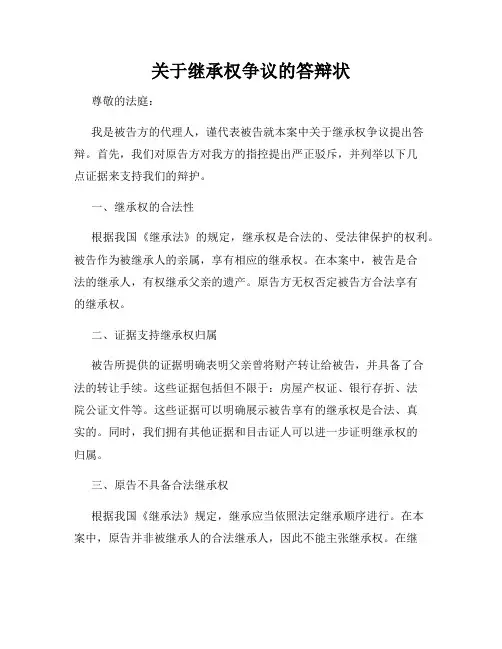 关于继承权争议的答辩状

尊敬的法庭：

我是被告方的代理人，谨代表被告就本案中关于继承权争议提出答辩。首先，我们对原告方对我方的指控提出严正驳斥，并列举以下几点证据来支持我们的辩护。

一、继承权的合法性

根据我国《继承法》的规定，继承权是合法的、受法律保护的权利。被告作为被继承人的亲属，享有相应的继承权。在本案中，被告是合法的继承人，有权继承父亲的遗产。原告方无权否定被告方合法享有的继承权。

二、证据支持继承权归属

被告所提供的证据明确表明父亲曾将财产转让给被告，并具备了合法的转让手续。这些证据包括但不限于：房屋产权证、银行存折、法院公证文件等。这些证据可以明确展示被告享有的继承权是合法、真实的。同时，我们拥有其他证据和目击证人可以进一步证明继承权的归属。

三、原告不具备合法继承权

根据我国《继承法》规定，继承应当依照法定继承顺序进行。在本案中，原告并非被继承人的合法继承人，因此不能主张继承权。在继